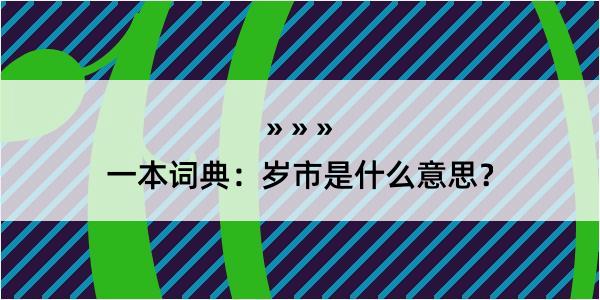 » » »

一本词典：岁市是什么意思？